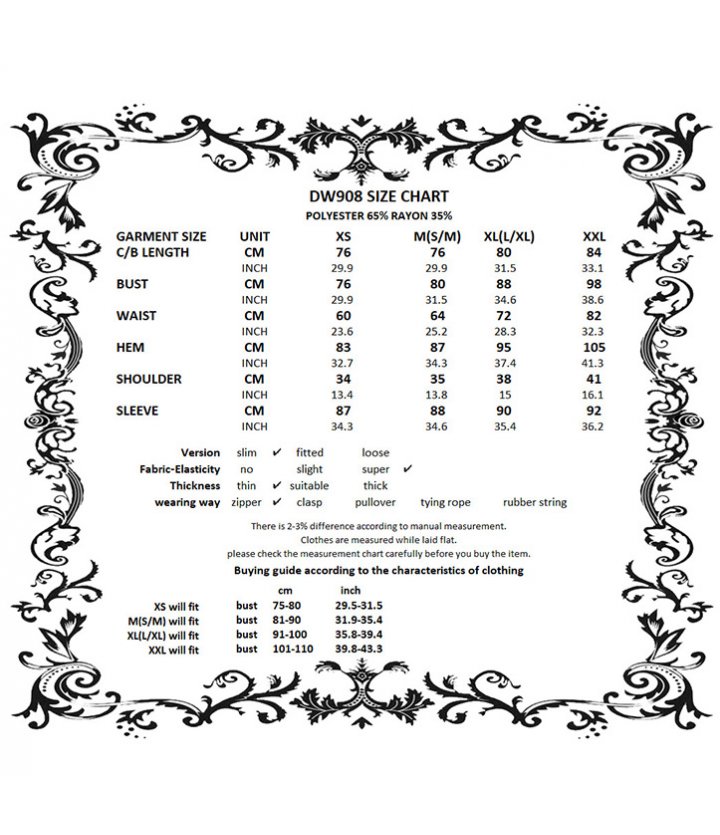 DW908 SIZE CHART
POLYESTER 65% RAYON 35%

| GARMENT SIZE | UNIT | XS | M(S/M) | XL(L/XL) | XXL |
|---|---|---|---|---|---|
| C/B LENGTH | CM | 76 | 76 | 80 | 84 |
| | INCH | 29.9 | 29.9 | 31.5 | 33.1 |
| BUST | CM | 76 | 80 | 88 | 98 |
| | INCH | 29.9 | 31.5 | 34.6 | 38.6 |
| WAIST | CM | 60 | 64 | 72 | 82 |
| | INCH | 23.6 | 25.2 | 28.3 | 32.3 |
| HEM | CM | 83 | 87 | 95 | 105 |
| | INCH | 32.7 | 34.3 | 37.4 | 41.3 |
| SHOULDER | CM | 34 | 35 | 38 | 41 |
| | INCH | 13.4 | 13.8 | 15 | 16.1 |
| SLEEVE | CM | 87 | 88 | 90 | 92 |
| | INCH | 34.3 | 34.6 | 35.4 | 36.2 |

Version slim ✔ fitted loose
Fabric-Elasticity no slight super ✔
Thickness thin ✔ suitable thick
wearing way zipper ✔ clasp pullover tying rope rubber string

There is 2-3% difference according to manual measurement.
Clothes are measured while laid flat.
please check the measurement chart carefully before you buy the item.

Buying guide according to the characteristics of clothing

| | | cm | inch |
|---|---|---|---|
| XS will fit | bust | 75-80 | 29.5-31.5 |
| M(S/M) will fit | bust | 81-90 | 31.9-35.4 |
| XL(L/XL) will fit | bust | 91-100 | 35.8-39.4 |
| XXL will fit | bust | 101-110 | 39.8-43.3 |